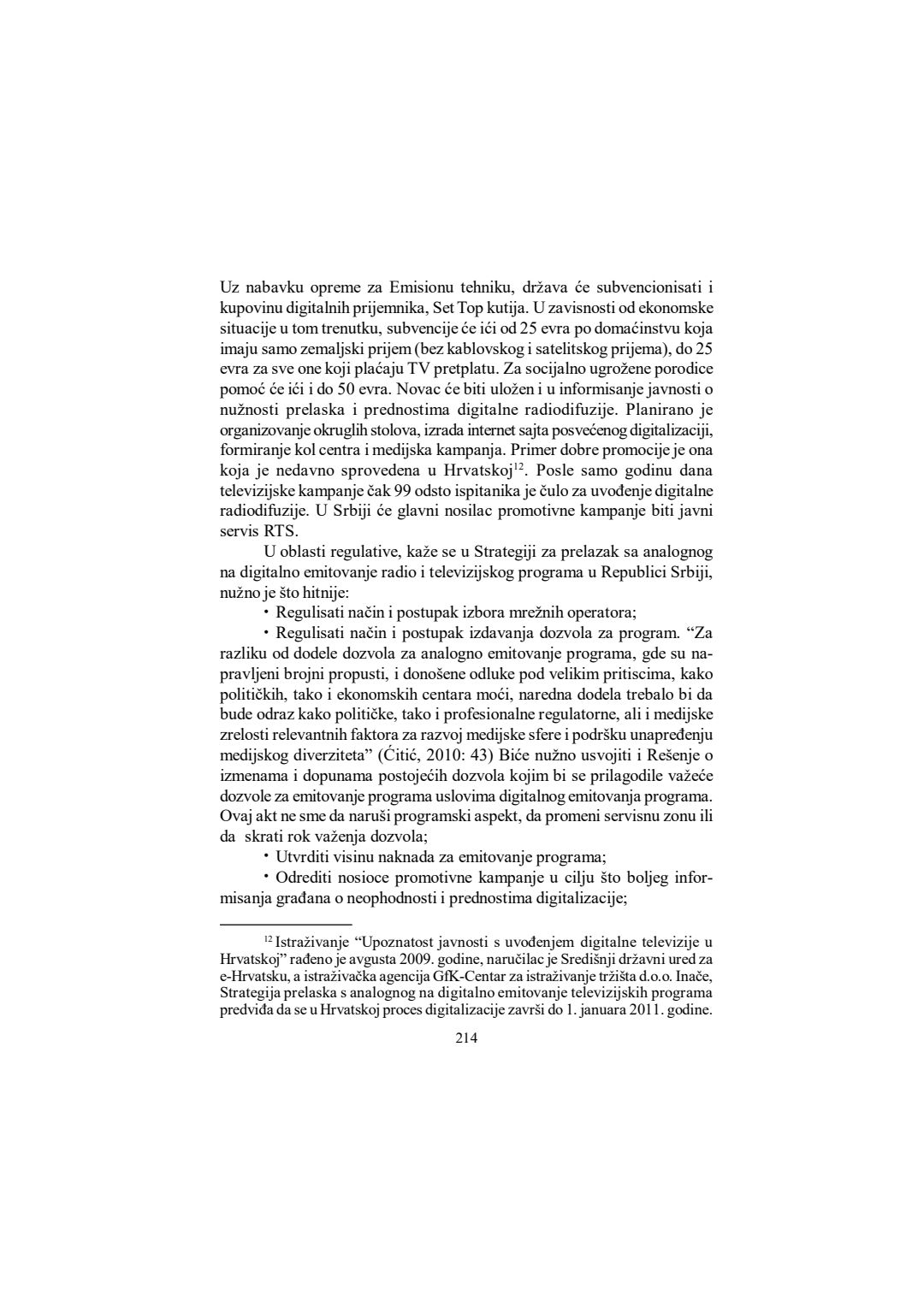 Uz nabavku opreme za Emisionu tehniku, država će subvencionisati i kupovinu digitalnih prijemnika, Set Top kutija. U zavisnosti od ekonomske situacije u tom trenutku, subvencije će ići od 25 evra po domaćinstvu koja imaju samo zemaljski prijem (bez kablovskog i satelitskog prijema), do 25 evra za sve one koji plaćaju TV pretplatu. Za socijalno ugrožene porodice pomoć će ići i do 50 evra. Novac će biti uložen i u informisanje javnosti o nužnosti prelaska i prednostima digitalne radiodifuzije. Planirano je organizovanje okruglih stolova, izrada internet sajta posvećenog digitalizaciji, formiranje kol centra i medijska kampanja. Primer dobre promocije je ona koja je nedavno sprovedena u Hrvatskoj$^{12}$. Posle samo godinu dana televizijske kampanje čak 99 odsto ispitanika je čulo za uvođenje digitalne radiodifuzije. U Srbiji će glavni nosilac promotivne kampanje biti javni servis RTS.

U oblasti regulative, kaže se u Strategiji za prelazak sa analognog na digitalno emitovanje radio i televizijskog programa u Republici Srbiji, nužno je što hitnije:

• Regulisati način i postupak izbora mrežnih operatora;

• Regulisati način i postupak izdavanja dozvola za program. “Za razliku od dodele dozvola za analogno emitovanje programa, gde su napravljeni brojni propusti, i donošene odluke pod velikim pritiscima, kako političkih, tako i ekonomskih centara moći, naredna dodela trebalo bi da bude odraz kako političke, tako i profesionalne regulatorne, ali i medijske zrelosti relevantnih faktora za razvoj medijske sfere i podršku unapređenju medijskog diverziteta” (Ćitić, 2010: 43) Biće nužno usvojiti i Rešenje o izmenama i dopunama postojećih dozvola kojim bi se prilagodile važeće dozvole za emitovanje programa uslovima digitalnog emitovanja programa. Ovaj akt ne sme da naruši programski aspekt, da promeni servisnu zonu ili da skrati rok važenja dozvola;

• Utvrditi visinu naknada za emitovanje programa;

• Odrediti nosioce promotivne kampanje u cilju što boljeg informisanja građana o neophodnosti i prednostima digitalizacije;

$^{12}$ Istraživanje “Upoznatost javnosti s uvođenjem digitalne televizije u Hrvatskoj” rađeno je avgusta 2009. godine, naručilac je Središnji državni ured za e-Hrvatsku, a istraživačka agencija GfK-Centar za istraživanje tržišta d.o.o. Inače, Strategija prelaska s analognog na digitalno emitovanje televizijskih programa predviđa da se u Hrvatskoj proces digitalizacije završi do 1. januara 2011. godine.

214